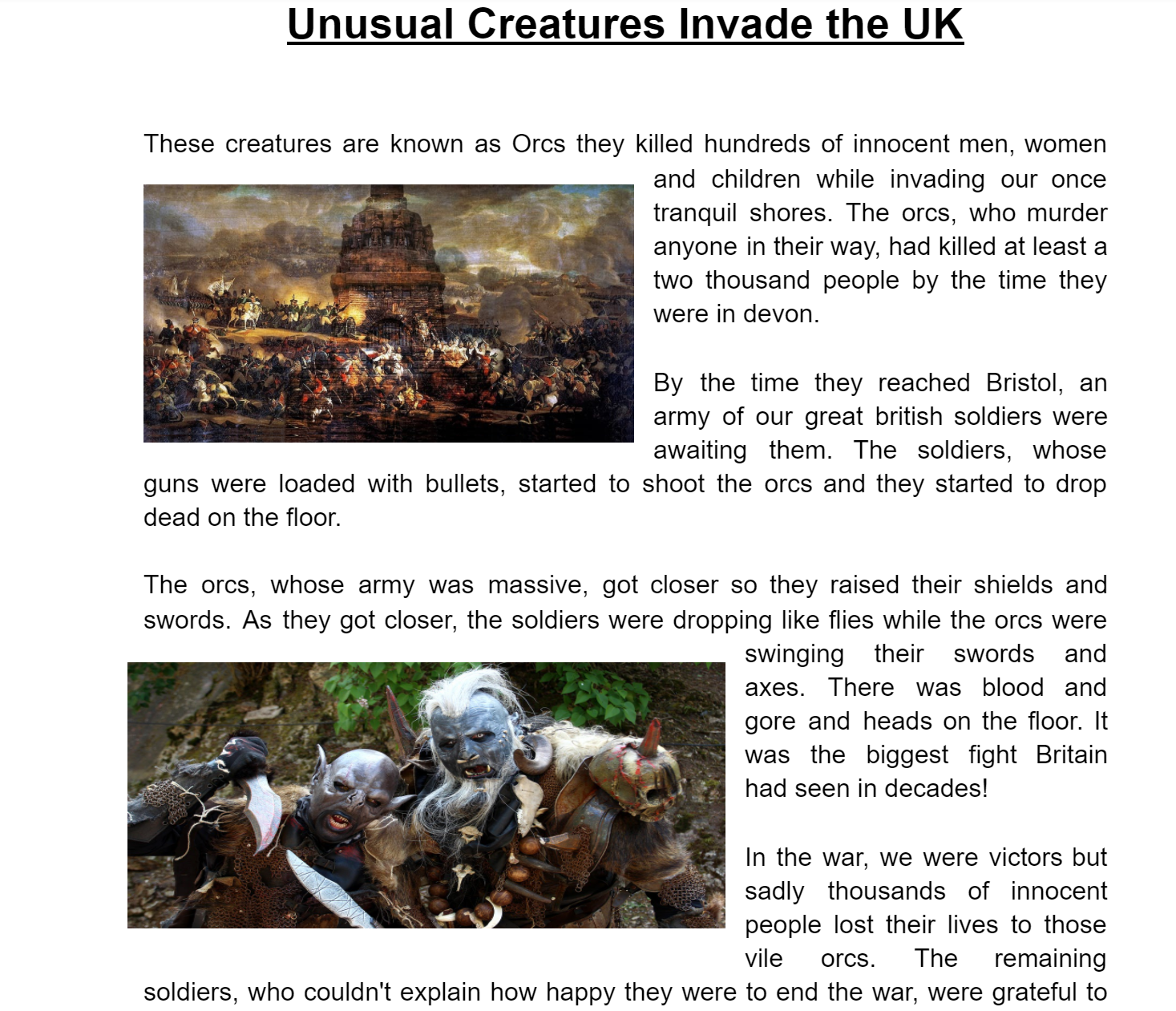 Unusual Creatures Invade the UK

These creatures are known as Orcs they killed hundreds of innocent men, women and children while invading our once tranquil shores. The orcs, who murder anyone in their way, had killed at least a two thousand people by the time they were in devon.

By the time they reached Bristol, an army of our great british soldiers were awaiting them. The soldiers, whose guns were loaded with bullets, started to shoot the orcs and they started to drop dead on the floor.

The orcs, whose army was massive, got closer so they raised their shields and swords. As they got closer, the soldiers were dropping like flies while the orcs were swinging their swords and axes. There was blood and gore and heads on the floor. It was the biggest fight Britain had seen in decades!

In the war, we were victors but sadly thousands of innocent people lost their lives to those vile orcs. The remaining soldiers, who couldn't explain how happy they were to end the war, were grateful to